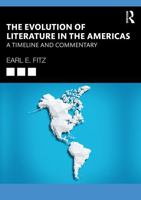 R

THE EVOLUTION OF LITERATURE IN THE AMERICAS
A TIMELINE AND COMMENTARY

EARL E. FITZ